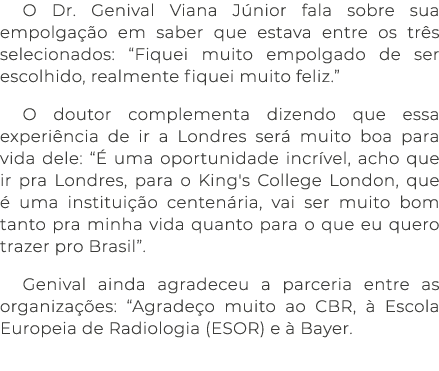 O Dr. Genival Viana Júnior fala sobre sua empolgação em saber que estava entre os três selecionados: “Fiquei muito empolgado de ser escolhido, realmente fiquei muito feliz.”

O doutor complementa dizendo que essa experiência de ir a Londres será muito boa para vida dele: “É uma oportunidade incrível, acho que ir pra Londres, para o King's College London, que é uma instituição centenária, vai ser muito bom tanto pra minha vida quanto para o que eu quero trazer pro Brasil”.

Genival ainda agradeceu a parceria entre as organizações: “Agradeço muito ao CBR, à Escola Europeia de Radiologia (ESOR) e à Bayer.